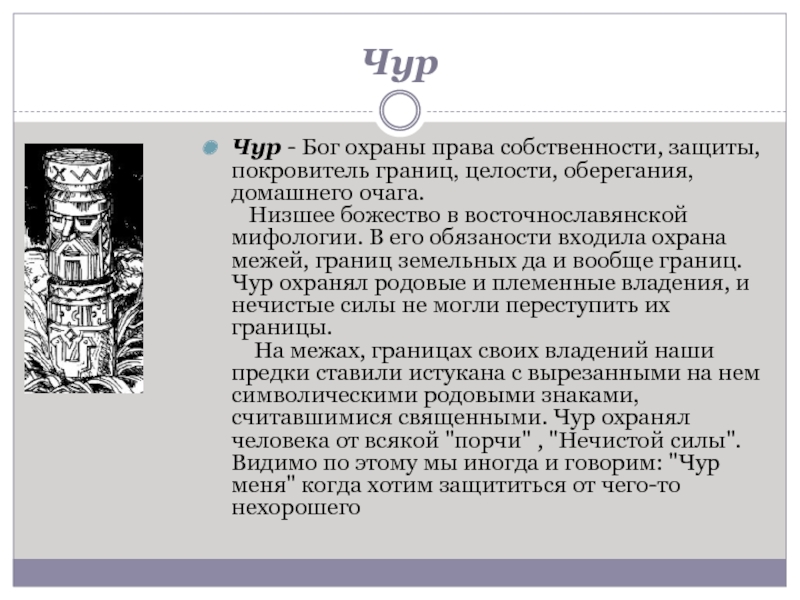 Чур

Чур - Бог охраны права собственности, защиты, покровитель границ, целости, оберегания, домашнего очага.

Низшее божество в восточнославянской мифологии. В его обязаности входила охрана межей, границ земельных да и вообще границ. Чур охранял родовые и племенные владения, и нечистые силы не могли переступить их границы.

На межах, границах своих владений наши предки ставили истукана с вырезанными на нем символическими родовыми знаками, считавшимися священными. Чур охранял человека от всякой "порчи" , "Нечистой силы". Видимо по этому мы иногда и говорим: "Чур меня" когда хотим защититься от чего-то нехорошего